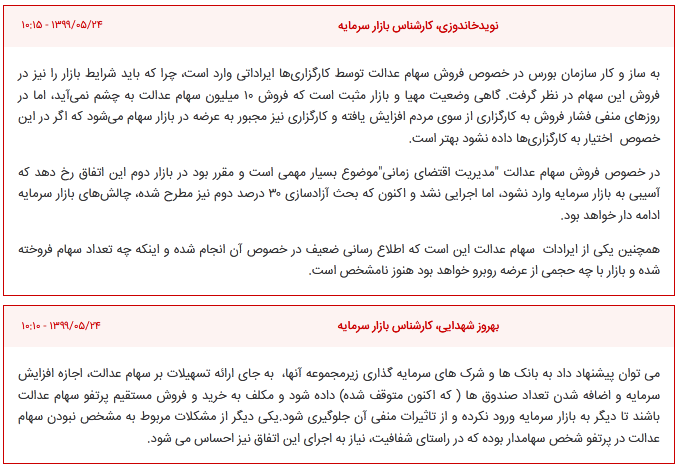 نویدخاندوزی، کارشناس بازار سرمایه

۱۳۹۹/۰۵/۲۴ - ۱۰:۱۵

به ساز و کار سازمان بورس در خصوص فروش سهام عدالت توسط کارگزاری‌ها ایراداتی وارد است، چرا که باید شرایط بازار را نیز در فروش این سهام در نظر گرفت. گاهی وضعیت مهیا و بازار مثبت است که فروش ۱۰ میلیون سهام عدالت به چشم نمی‌آید، اما در روزهای منفی فشار فروش به کارگزاری از سوی مردم افزایش یافته و کارگزاری نیز مجبور به عرضه در بازار سهام می‌شود که اگر در این خصوص اختیار به کارگزاری‌ها داده نشود بهتر است.

در خصوص فروش سهام عدالت "مدیریت اقتضای زمانی"موضوع بسیار مهمی است و مقرر بود در بازار دوم این اتفاق رخ دهد که آسیبی به بازار سرمایه وارد نشود، اما اجرایی نشد و اکنون که بحث آزادسازی ۳۰ درصد دوم نیز مطرح شده، چالش‌های بازار سرمایه ادامه دار خواهد بود.

همچنین یکی از ایرادات سهام عدالت این است که اطلاع رسانی ضعیف در خصوص آن انجام شده و اینکه چه تعداد سهام فروخته شده و بازار با چه حجمی از عرضه روبرو خواهد بود هنوز نامشخص است.

بهروز شهدایی، کارشناس بازار سرمایه

۱۳۹۹/۰۵/۲۴ - ۱۰:۱۰

می توان پیشنهاد داد به بانک ها و شرک های سرمایه گذاری زیرمجموعه آنها، به جای ارائه تسهیلات بر سهام عدالت، اجازه افزایش سرمایه و اضافه شدن تعداد صندوق ها ( که اکنون متوقف شده) داده شود و مکلف به خرید و فروش مستقیم پرتفو سهام عدالت باشند تا دیگر به بازار سرمایه ورود نکرده و از تاثیرات منفی آن جلوگیری شود.یکی دیگر از مشکلات مربوط به مشخص نبودن سهام عدالت در پرتفو شخص سهامدار بوده که در راستای شفافیت، نیاز به اجرای این اتفاق نیز احساس می شود.